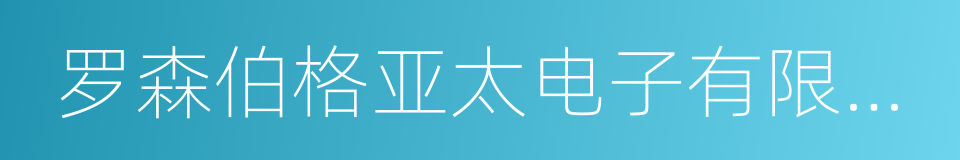 罗森伯格亚太电子有限...